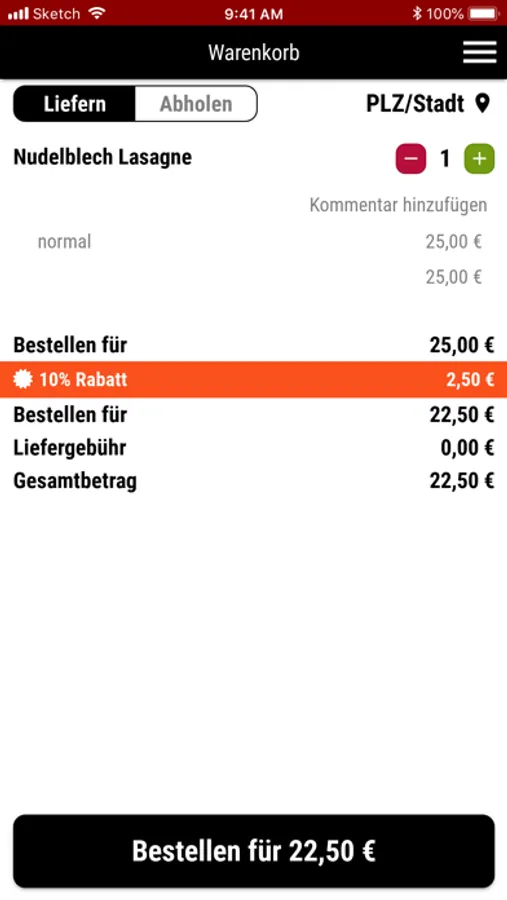 Sketch 9:41 AM 100%

Warenkorb

Liefern Abholen

PLZ/Stadt

Nudelblech Lasagne

− 1 +

Kommentar hinzufügen

normal 25,00 €

25,00 €

Bestellen für 25,00 €

10% Rabatt 2,50 €

Bestellen für 22,50 €

Liefergebühr 0,00 €

Gesamtbetrag 22,50 €

Bestellen für 22,50 €